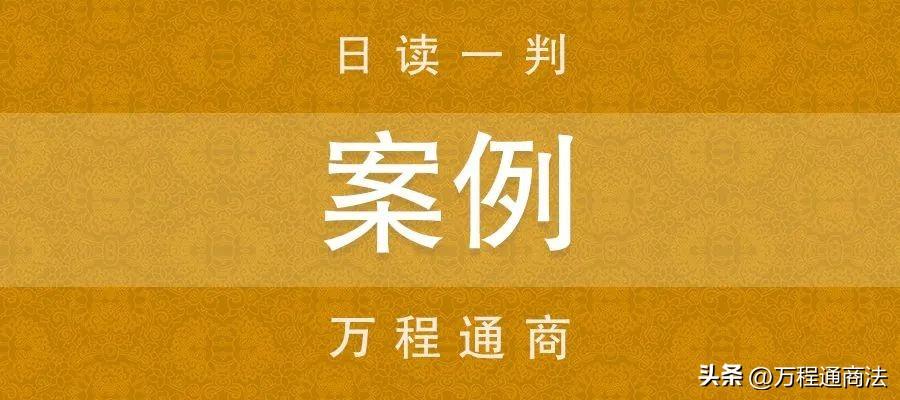 日读一判

案例

万程通商

头条 @万程通商法